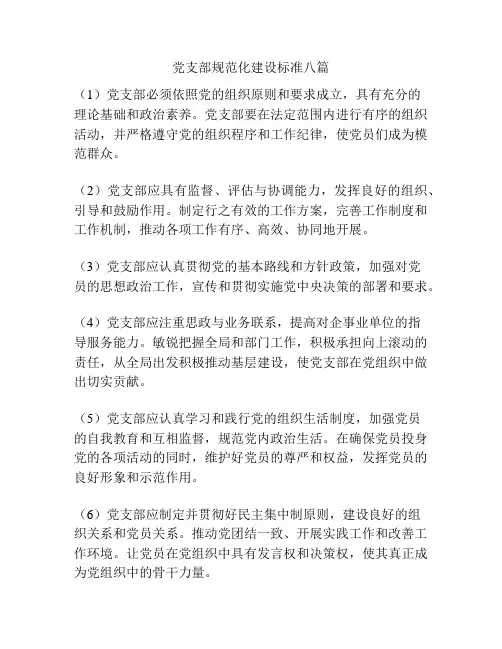 党支部规范化建设标准八篇

（1）党支部必须依照党的组织原则和要求成立，具有充分的理论基础和政治素养。党支部要在法定范围内进行有序的组织活动，并严格遵守党的组织程序和工作纪律，使党员们成为模范群众。

（2）党支部应具有监督、评估与协调能力，发挥良好的组织、引导和鼓励作用。制定行之有效的工作方案，完善工作制度和工作机制，推动各项工作有序、高效、协同地开展。

（3）党支部应认真贯彻党的基本路线和方针政策，加强对党员的思想政治工作，宣传和贯彻实施党中央决策的部署和要求。

（4）党支部应注重思政与业务联系，提高对企事业单位的指导服务能力。敏锐把握全局和部门工作，积极承担向上滚动的责任，从全局出发积极推动基层建设，使党支部在党组织中做出切实贡献。

（5）党支部应认真学习和践行党的组织生活制度，加强党员的自我教育和互相监督，规范党内政治生活。在确保党员投身党的各项活动的同时，维护好党员的尊严和权益，发挥党员的良好形象和示范作用。

（6）党支部应制定并贯彻好民主集中制原则，建设良好的组织关系和党员关系。推动党团结一致、开展实践工作和改善工作环境。让党员在党组织中具有发言权和决策权，使其真正成为党组织中的骨干力量。